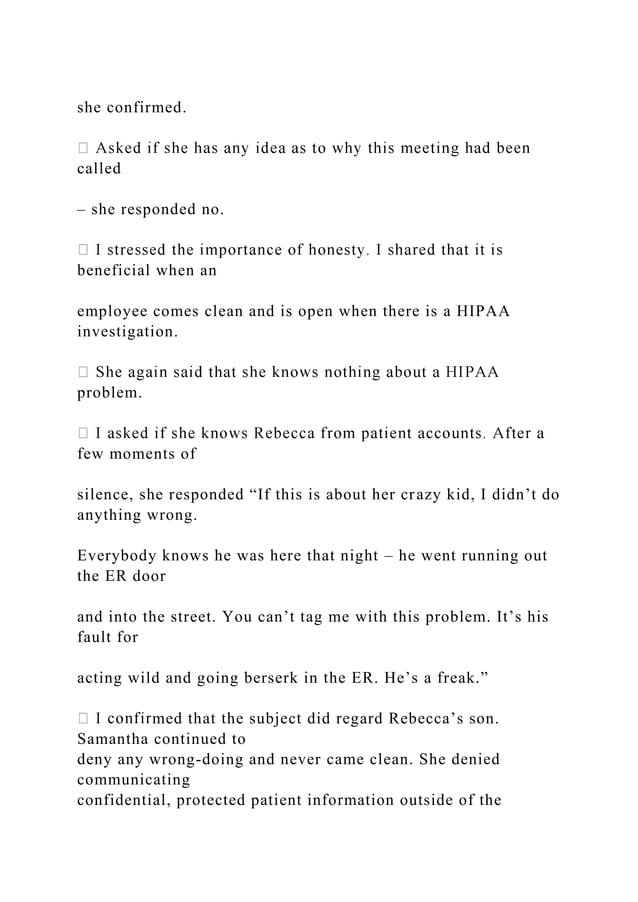 she confirmed.

 Asked if she has any idea as to why this meeting had been called

– she responded no.

 I stressed the importance of honesty. I shared that it is beneficial when an

employee comes clean and is open when there is a HIPAA investigation.

 She again said that she knows nothing about a HIPAA problem.

 I asked if she knows Rebecca from patient accounts. After a few moments of

silence, she responded “If this is about her crazy kid, I didn’t do anything wrong.

Everybody knows he was here that night – he went running out the ER door

and into the street. You can’t tag me with this problem. It’s his fault for

acting wild and going berserk in the ER. He’s a freak.”

 I confirmed that the subject did regard Rebecca’s son. Samantha continued to deny any wrong-doing and never came clean. She denied communicating confidential, protected patient information outside of the